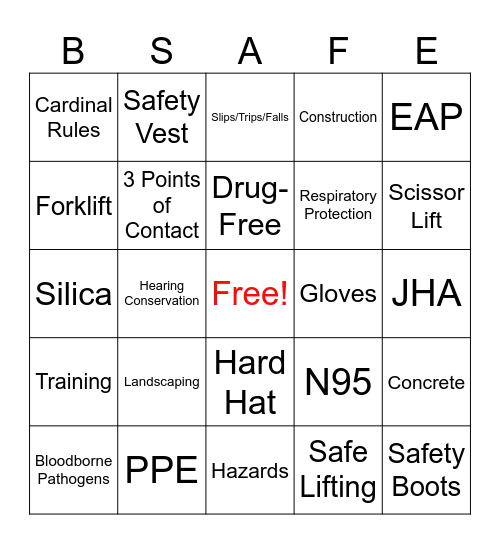 | B | S | A | F | E |
|---|---|---|---|---|
| Cardinal Rules | Safety Vest | Slips/Trips/Falls | Construction | EAP |
| Forklift | 3 Points of Contact | Drug-Free | Respiratory Protection | Scissor Lift |
| Silica | Hearing Conservation | Free! | Gloves | JHA |
| Training | Landscaping | Hard Hat | N95 | Concrete |
| Bloodborne Pathogens | PPE | Hazards | Safe Lifting | Safety Boots |